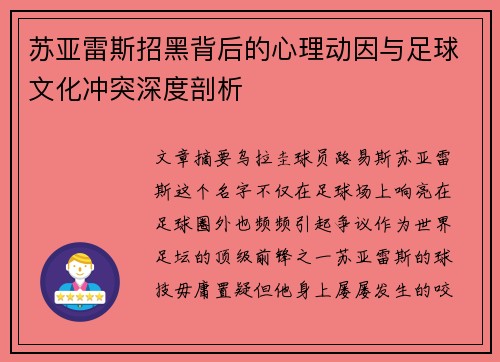 苏亚雷斯招黑背后的心理动因与足球文化冲突深度剖析

文章摘要乌拉圭球员路易斯苏亚雷斯这个名字不仅在足球场上响亮在足球圈外也频频引起争议作为世界足坛的顶级前锋之一苏亚雷斯的球技毋庸置疑但他身上屡屡发生的咬